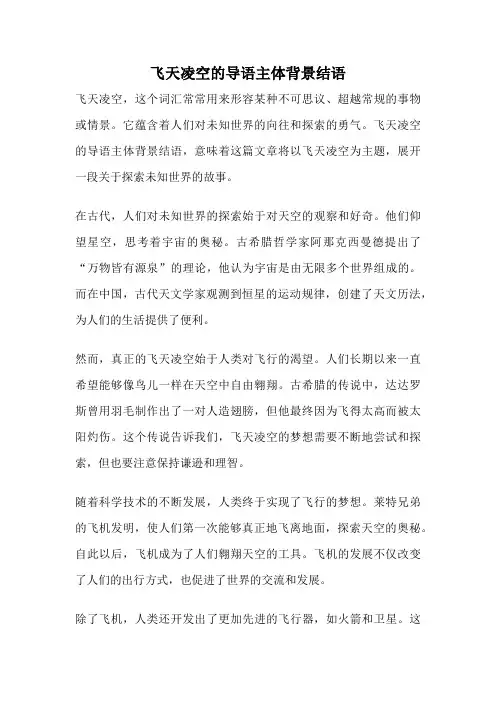 飞天凌空的导语主体背景结语

飞天凌空，这个词汇常常用来形容某种不可思议、超越常规的事物或情景。它蕴含着人们对未知世界的向往和探索的勇气。飞天凌空的导语主体背景结语，意味着这篇文章将以飞天凌空为主题，展开一段关于探索未知世界的故事。

在古代，人们对未知世界的探索始于对天空的观察和好奇。他们仰望星空，思考着宇宙的奥秘。古希腊哲学家阿那克西曼德提出了“万物皆有源泉”的理论，他认为宇宙是由无限多个世界组成的。而在中国，古代天文学家观测到恒星的运动规律，创建了天文历法，为人们的生活提供了便利。

然而，真正的飞天凌空始于人类对飞行的渴望。人们长期以来一直希望能够像鸟儿一样在天空中自由翱翔。古希腊的传说中，达达罗斯曾用羽毛制作出了一对人造翅膀，但他最终因为飞得太高而被太阳灼伤。这个传说告诉我们，飞天凌空的梦想需要不断地尝试和探索，但也要注意保持谦逊和理智。

随着科学技术的不断发展，人类终于实现了飞行的梦想。莱特兄弟的飞机发明，使人们第一次能够真正地飞离地面，探索天空的奥秘。自此以后，飞机成为了人们翱翔天空的工具。飞机的发展不仅改变了人们的出行方式，也促进了世界的交流和发展。

除了飞机，人类还开发出了更加先进的飞行器，如火箭和卫星。这